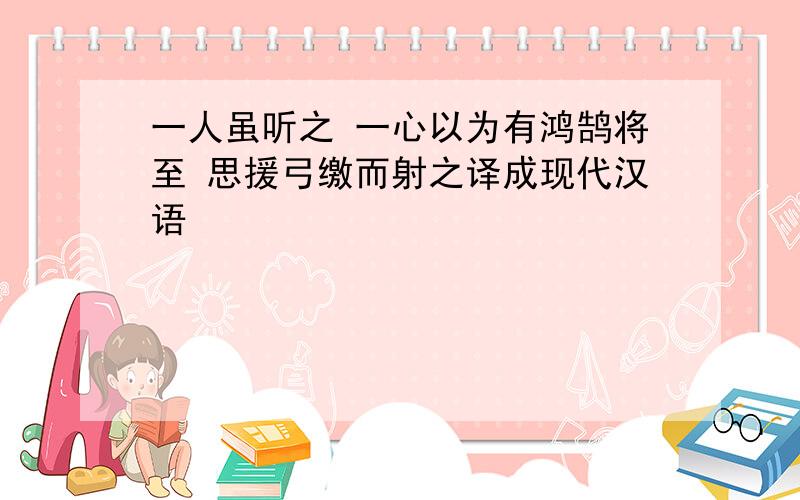 一人虽听之 一心以为有鸿鹄将至 思援弓缴而射之译成现代汉语